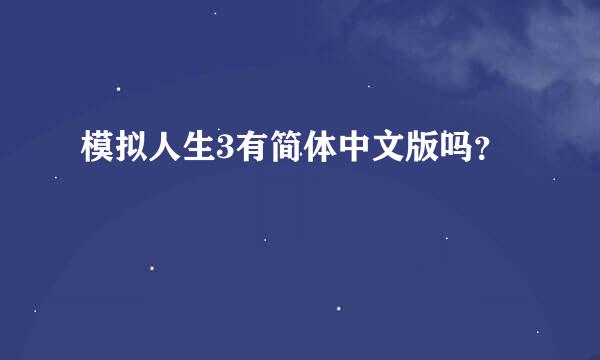 模拟人生3有简体中文版吗？